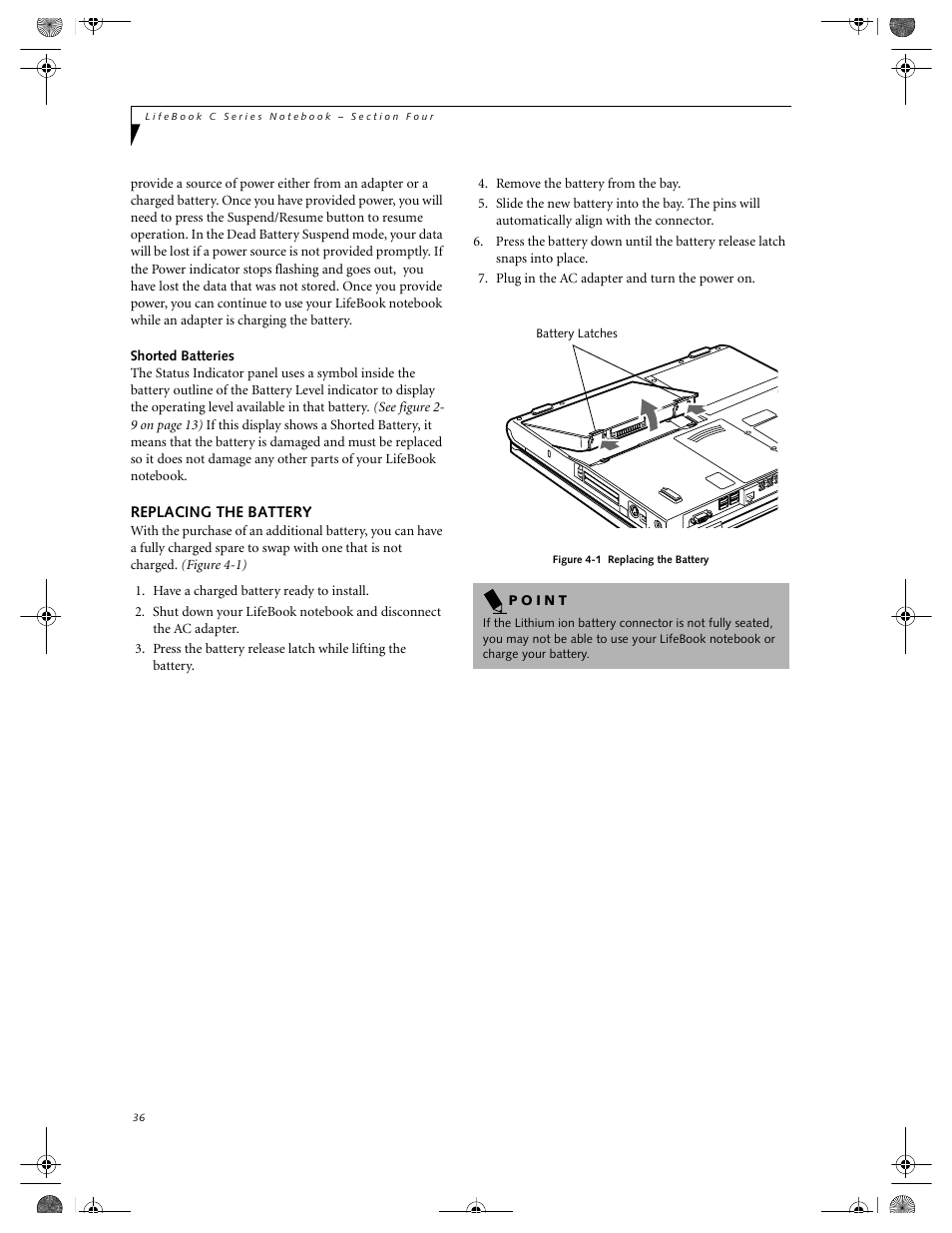 LifeBook C Series Notebook – Section Four

provide a source of power either from an adapter or a charged battery. Once you have provided power, you will need to press the Suspend/Resume button to resume operation. In the Dead Battery Suspend mode, your data will be lost if a power source is not provided promptly. If the Power indicator stops flashing and goes out, you have lost the data that was not stored. Once you provide power, you can continue to use your LifeBook notebook while an adapter is charging the battery.

Shorted Batteries

The Status Indicator panel uses a symbol inside the battery outline of the Battery Level indicator to display the operating level available in that battery. (See figure 2-9 on page 13) If this display shows a Shorted Battery, it means that the battery is damaged and must be replaced so it does not damage any other parts of your LifeBook notebook.

REPLACING THE BATTERY

With the purchase of an additional battery, you can have a fully charged spare to swap with one that is not charged. (Figure 4-1)

1. Have a charged battery ready to install.
2. Shut down your LifeBook notebook and disconnect the AC adapter.
3. Press the battery release latch while lifting the battery.
4. Remove the battery from the bay.
5. Slide the new battery into the bay. The pins will automatically align with the connector.
6. Press the battery down until the battery release latch snaps into place.
7. Plug in the AC adapter and turn the power on.

Battery Latches

Figure 4-1 Replacing the Battery

POINT

If the Lithium ion battery connector is not fully seated, you may not be able to use your LifeBook notebook or charge your battery.

36